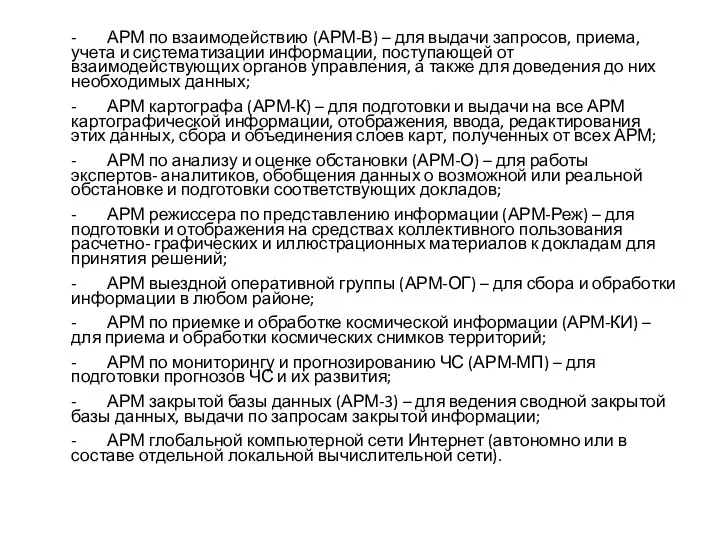 - АРМ по взаимодействию (АРМ-В) – для выдачи запросов, приема, учета и систематизации информации, поступающей от взаимодействующих органов управления, а также для доведения до них необходимых данных;

- АРМ картографа (АРМ-К) – для подготовки и выдачи на все АРМ картографической информации, отображения, ввода, редактирования этих данных, сбора и объединения слоев карт, полученных от всех АРМ;

- АРМ по анализу и оценке обстановки (АРМ-О) – для работы экспертов- аналитиков, обобщения данных о возможной или реальной обстановке и подготовки соответствующих докладов;

- АРМ режиссера по представлению информации (АРМ-Реж) – для подготовки и отображения на средствах коллективного пользования расчетно- графических и иллюстрационных материалов к докладам для принятия решений;

- АРМ выездной оперативной группы (АРМ-ОГ) – для сбора и обработки информации в любом районе;

- АРМ по приемке и обработке космической информации (АРМ-КИ) – для приема и обработки космических снимков территорий;

- АРМ по мониторингу и прогнозированию ЧС (АРМ-МП) – для подготовки прогнозов ЧС и их развития;

- АРМ закрытой базы данных (АРМ-З) – для ведения сводной закрытой базы данных, выдачи по запросам закрытой информации;

- АРМ глобальной компьютерной сети Интернет (автономно или в составе отдельной локальной вычислительной сети).